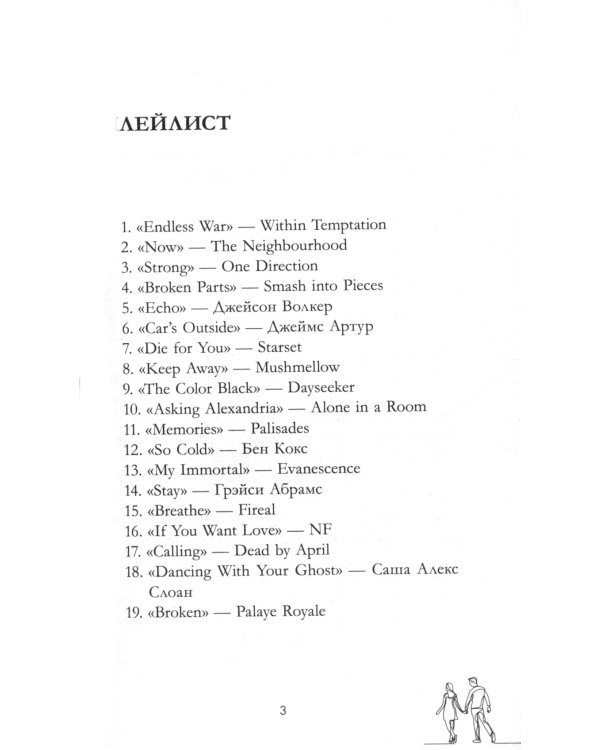 ЛЕЙЛИСТ

1. «Endless War» — Within Temptation
2. «Now» — The Neighbourhood
3. «Strong» — One Direction
4. «Broken Parts» — Smash into Pieces
5. «Echo» — Джейсон Волкер
6. «Car's Outside» — Джеймс Артур
7. «Die for You» — Starset
8. «Keep Away» — Mushmellow
9. «The Color Black» — Dayseeker
10. «Asking Alexandria» — Alone in a Room
11. «Memories» — Palisades
12. «So Cold» — Бен Кокс
13. «My Immortal» — Evanescence
14. «Stay» — Грэйси Абрамс
15. «Breathe» — Fireal
16. «If You Want Love» — NF
17. «Calling» — Dead by April
18. «Dancing With Your Ghost» — Саша Алекс Слоан
19. «Broken» — Palaye Royale

3